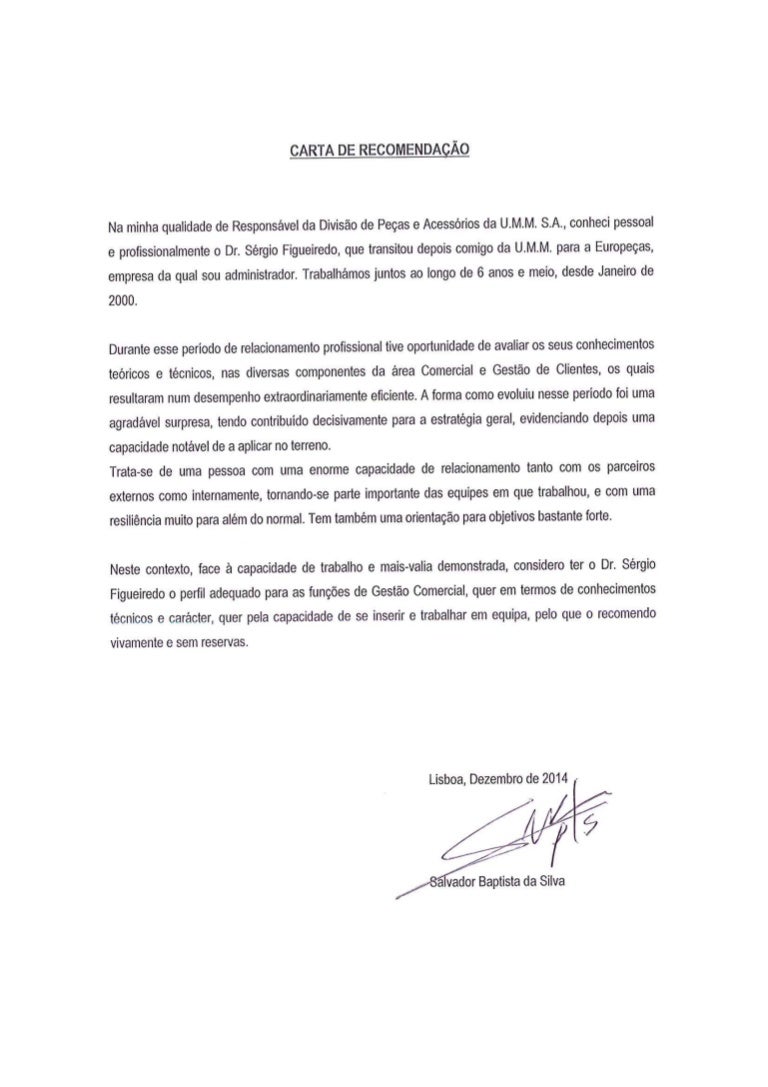 CARTA DE RECOMENDAÇÃO

Na minha qualidade de Responsável da Divisão de Peças e Acessórios da U.M.M. S.A., conheci pessoal e profissionalmente o Dr. Sérgio Figueiredo, que transitou depois comigo da U.M.M. para a Europeças, empresa da qual sou administrador. Trabalhámos juntos ao longo de 6 anos e meio, desde Janeiro de 2000.

Durante esse período de relacionamento profissional tive oportunidade de avaliar os seus conhecimentos teóricos e técnicos, nas diversas componentes da área Comercial e Gestão de Clientes, os quais resultaram num desempenho extraordinariamente eficiente. A forma como evoluiu nesse período foi uma agradável surpresa, tendo contribuído decisivamente para a estratégia geral, evidenciando depois uma capacidade notável de a aplicar no terreno.
Trata-se de uma pessoa com uma enorme capacidade de relacionamento tanto com os parceiros externos como internamente, tornando-se parte importante das equipes em que trabalhou, e com uma resiliência muito para além do normal. Tem também uma orientação para objetivos bastante forte.

Neste contexto, face à capacidade de trabalho e mais-valia demonstrada, considero ter o Dr. Sérgio Figueiredo o perfil adequado para as funções de Gestão Comercial, quer em termos de conhecimentos técnicos e carácter, quer pela capacidade de se inserir e trabalhar em equipa, pelo que o recomendo vivamente e sem reservas.

Lisboa, Dezembro de 2014

Salvador Baptista da Silva